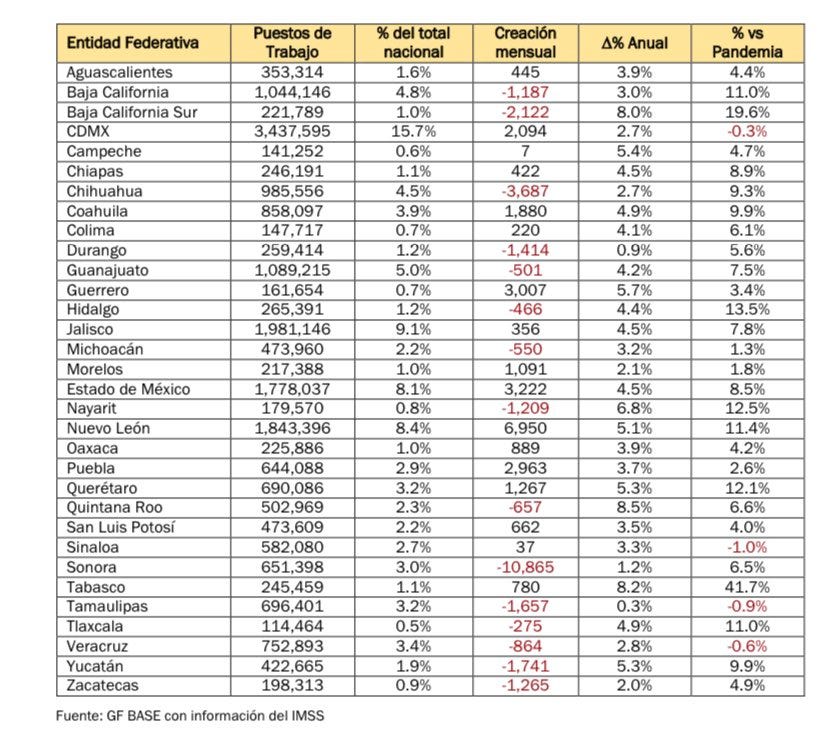 | Entidad Federativa | Puestos de Trabajo | % del total nacional | Creación mensual | Δ% Anual | % vs Pandemia |
|---|---|---|---|---|---|
| Aguascalientes | 353,314 | 1.6% | 445 | 3.9% | 4.4% |
| Baja California | 1,044,146 | 4.8% | -1,187 | 3.0% | 11.0% |
| Baja California Sur | 221,789 | 1.0% | -2,122 | 8.0% | 19.6% |
| CDMX | 3,437,595 | 15.7% | 2,094 | 2.7% | -0.3% |
| Campeche | 141,252 | 0.6% | 7 | 5.4% | 4.7% |
| Chiapas | 246,191 | 1.1% | 422 | 4.5% | 8.9% |
| Chihuahua | 985,556 | 4.5% | -3,687 | 2.7% | 9.3% |
| Coahuila | 858,097 | 3.9% | 1,880 | 4.9% | 9.9% |
| Colima | 147,717 | 0.7% | 220 | 4.1% | 6.1% |
| Durango | 259,414 | 1.2% | -1,414 | 0.9% | 5.6% |
| Guanajuato | 1,089,215 | 5.0% | -501 | 4.2% | 7.5% |
| Guerrero | 161,654 | 0.7% | 3,007 | 5.7% | 3.4% |
| Hidalgo | 265,391 | 1.2% | -466 | 4.4% | 13.5% |
| Jalisco | 1,981,146 | 9.1% | 356 | 4.5% | 7.8% |
| Michoacán | 473,960 | 2.2% | -550 | 3.2% | 1.3% |
| Morelos | 217,388 | 1.0% | 1,091 | 2.1% | 1.8% |
| Estado de México | 1,778,037 | 8.1% | 3,222 | 4.5% | 8.5% |
| Nayarit | 179,570 | 0.8% | -1,209 | 6.8% | 12.5% |
| Nuevo León | 1,843,396 | 8.4% | 6,950 | 5.1% | 11.4% |
| Oaxaca | 225,886 | 1.0% | 889 | 3.9% | 4.2% |
| Puebla | 644,088 | 2.9% | 2,963 | 3.7% | 2.6% |
| Querétaro | 690,086 | 3.2% | 1,267 | 5.3% | 12.1% |
| Quintana Roo | 502,969 | 2.3% | -657 | 8.5% | 6.6% |
| San Luis Potosí | 473,609 | 2.2% | 662 | 3.5% | 4.0% |
| Sinaloa | 582,080 | 2.7% | 37 | 3.3% | -1.0% |
| Sonora | 651,398 | 3.0% | -10,865 | 1.2% | 6.5% |
| Tabasco | 245,459 | 1.1% | 780 | 8.2% | 41.7% |
| Tamaulipas | 696,401 | 3.2% | -1,657 | 0.3% | -0.9% |
| Tlaxcala | 114,464 | 0.5% | -275 | 4.9% | 11.0% |
| Veracruz | 752,893 | 3.4% | -864 | 2.8% | -0.6% |
| Yucatán | 422,665 | 1.9% | -1,741 | 5.3% | 9.9% |
| Zacatecas | 198,313 | 0.9% | -1,265 | 2.0% | 4.9% |

Fuente: GF BASE con información del IMSS